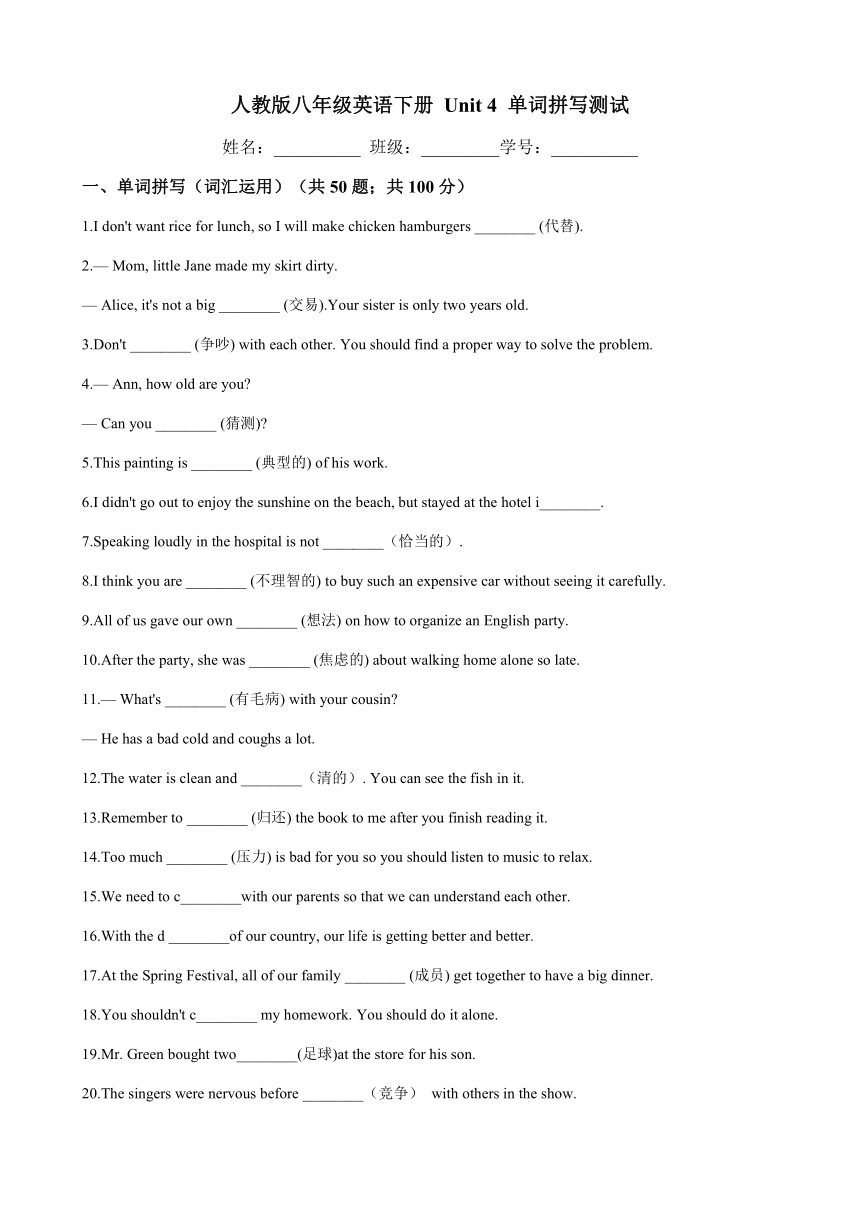 人教版八年级英语下册 Unit 4 单词拼写测试

姓名：__________ 班级：_________学号：__________

一、单词拼写（词汇运用）（共 50 题；共 100 分）

1.I don't want rice for lunch, so I will make chicken hamburgers ________ (代替).

2.— Mom, little Jane made my skirt dirty.

— Alice, it's not a big ________ (交易).Your sister is only two years old.

3.Don't ________ (争吵) with each other. You should find a proper way to solve the problem.

4.— Ann, how old are you?

— Can you ________ (猜测)?

5.This painting is ________ (典型的) of his work.

6.I didn't go out to enjoy the sunshine on the beach, but stayed at the hotel i________.

7.Speaking loudly in the hospital is not ________（恰当的）.

8.I think you are ________ (不理智的) to buy such an expensive car without seeing it carefully.

9.All of us gave our own ________ (想法) on how to organize an English party.

10.After the party, she was ________ (焦虑的) about walking home alone so late.

11.— What's ________ (有毛病) with your cousin?

— He has a bad cold and coughs a lot.

12.The water is clean and ________（清的）. You can see the fish in it.

13.Remember to ________ (归还) the book to me after you finish reading it.

14.Too much ________ (压力) is bad for you so you should listen to music to relax.

15.We need to c________with our parents so that we can understand each other.

16.With the d ________of our country, our life is getting better and better.

17.At the Spring Festival, all of our family ________ (成员) get together to have a big dinner.

18.You shouldn't c________ my homework. You should do it alone.

19.Mr. Green bought two________(足球)at the store for his son.

20.The singers were nervous before ________（竞争） with others in the show.